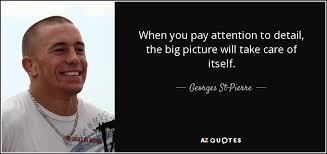 When you pay attention to detail, the big picture will take care of itself.

— Georges St-Pierre —

AZ QUOTES